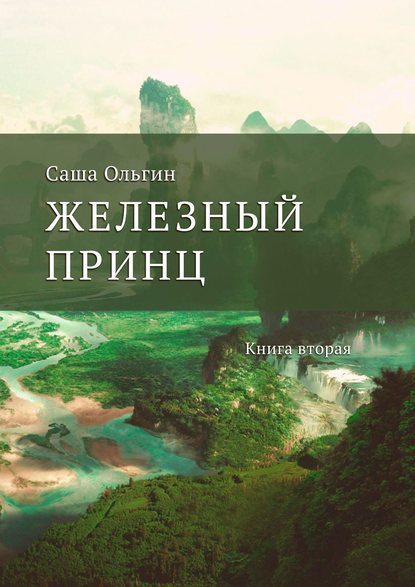 Саша Ольгин

ЖЕЛЕЗНЫЙ ПРИНЦ

Книга вторая